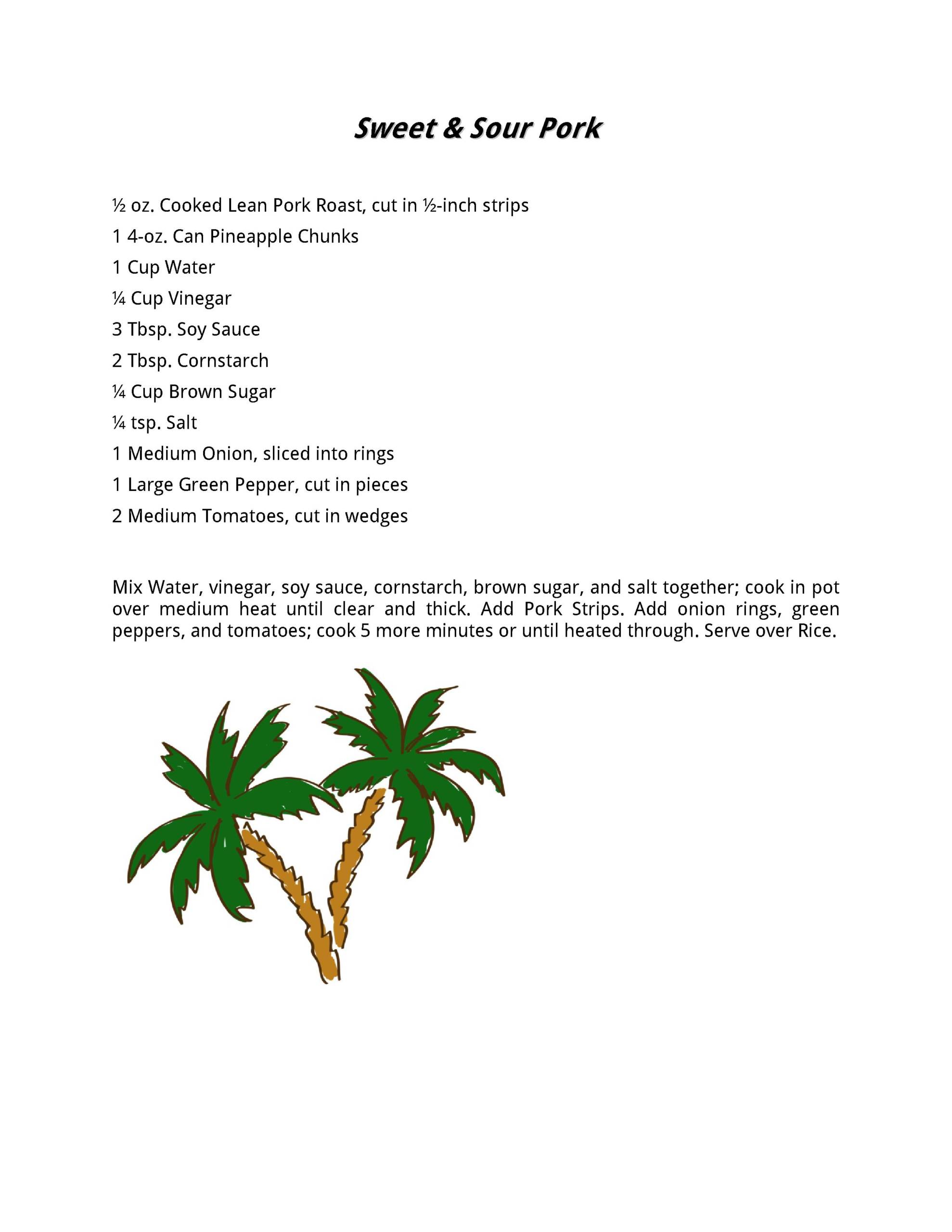 Sweet & Sour Pork

½ oz. Cooked Lean Pork Roast, cut in ½-inch strips

1 4-oz. Can Pineapple Chunks

1 Cup Water

¼ Cup Vinegar

3 Tbsp. Soy Sauce

2 Tbsp. Cornstarch

¼ Cup Brown Sugar

¼ tsp. Salt

1 Medium Onion, sliced into rings

1 Large Green Pepper, cut in pieces

2 Medium Tomatoes, cut in wedges

Mix Water, vinegar, soy sauce, cornstarch, brown sugar, and salt together; cook in pot over medium heat until clear and thick. Add Pork Strips. Add onion rings, green peppers, and tomatoes; cook 5 more minutes or until heated through. Serve over Rice.